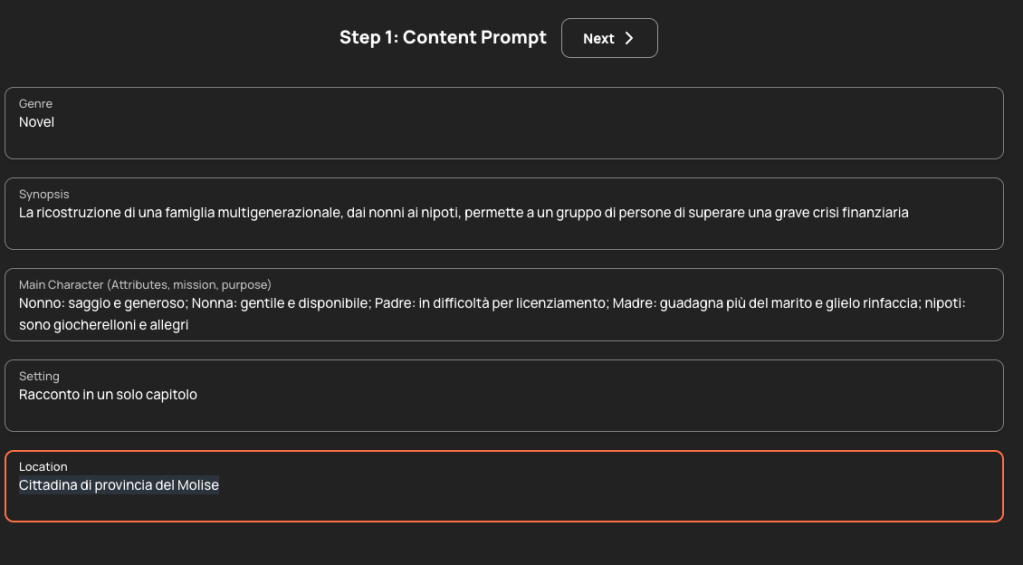 Step 1: Content Prompt

Next

Genre
Novel

Synopsis
La ricostruzione di una famiglia multigenerazionale, dai nonni ai nipoti, permette a un gruppo di persone di superare una grave crisi finanziaria

Main Character (Attributes, mission, purpose)
Nonno: saggio e generoso; Nonna: gentile e disponibile; Padre: in difficoltà per licenziamento; Madre: guadagna più del marito e glielo rinfaccia; nipoti: sono giocherelloni e allegri

Setting
Racconto in un solo capitolo

Location
Cittadina di provincia del Molise